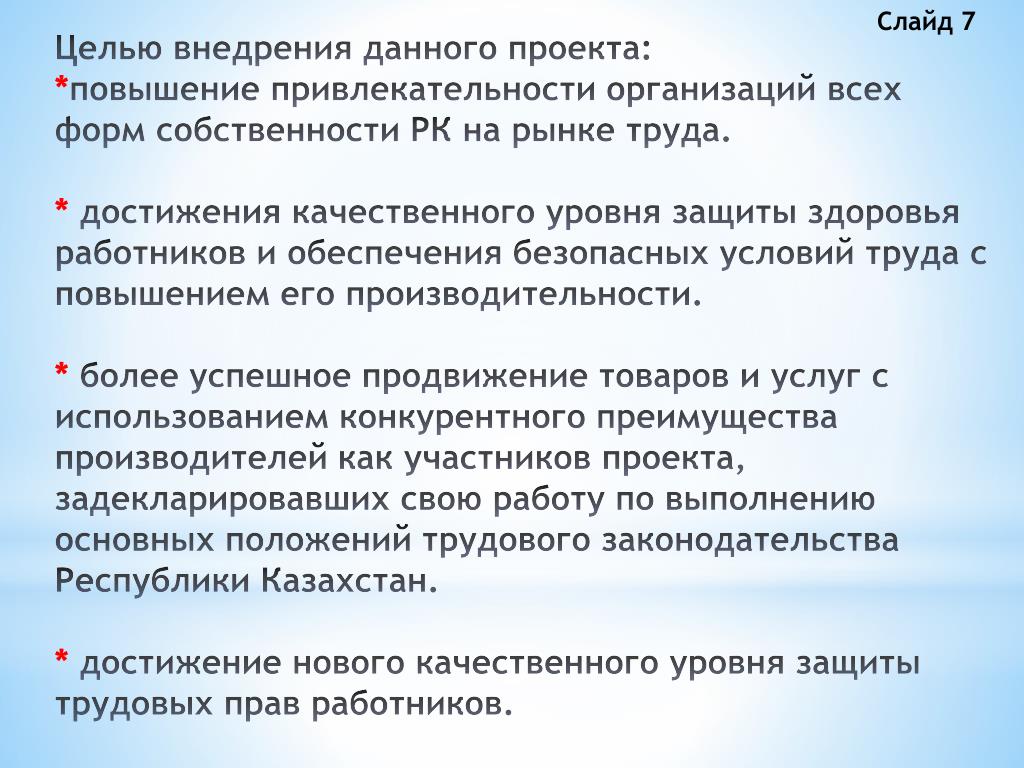 Слайд 7

Целью внедрения данного проекта:
*повышение привлекательности организаций всех форм собственности РК на рынке труда.

* достижения качественного уровня защиты здоровья работников и обеспечения безопасных условий труда с повышением его производительности.

* более успешное продвижение товаров и услуг с использованием конкурентного преимущества производителей как участников проекта, задекларировавших свою работу по выполнению основных положений трудового законодательства Республики Казахстан.

* достижение нового качественного уровня защиты трудовых прав работников.